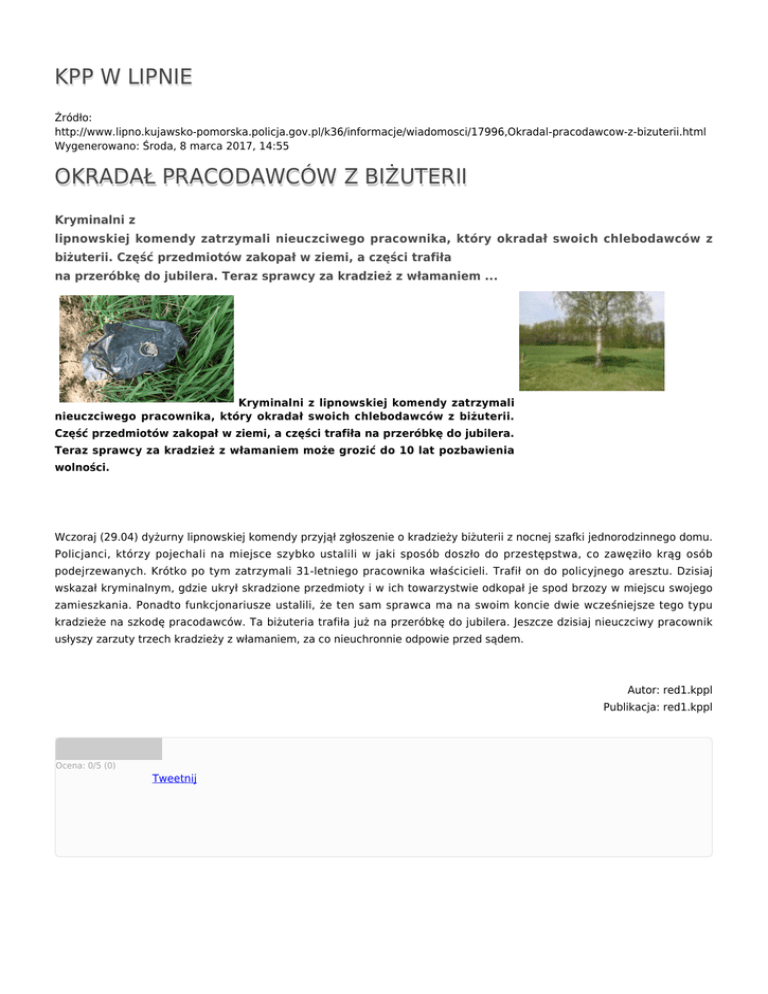 KPP W LIPNIE

Źródło: http://www.lipno.kujawsko-pomorska.policja.gov.pl/k36/informacje/wiadomosci/17996,Okradal-pracodawcow-z-bizuterii.html
Wygenerowano: Środa, 8 marca 2017, 14:55

OKRADAŁ PRACODAWCÓW Z BIŻUTERII

Kryminalni z lipnowskiej komendy zatrzymali nieuczciwego pracownika, który okradał swoich chlebodawców z biżuterii. Część przedmiotów zakopał w ziemi, a części trafiła na przeróbkę do jubilera. Teraz sprawcy za kradzież z włamaniem ...

Kryminalni z lipnowskiej komendy zatrzymali nieuczciwego pracownika, który okradał swoich chlebodawców z biżuterii. Część przedmiotów zakopał w ziemi, a części trafiła na przeróbkę do jubilera. Teraz sprawcy za kradzież z włamaniem może grozić do 10 lat pozbawienia wolności.

Wczoraj (29.04) dyżurny lipnowskiej komendy przyjął zgłoszenie o kradzieży biżuterii z nocnej szafki jednorodzinnego domu. Policjanci, którzy pojechali na miejsce szybko ustalili w jaki sposób doszło do przestępstwa, co zawęziło krąg osób podejrzewanych. Krótko po tym zatrzymali 31-letniego pracownika właścicieli. Trafił on do policyjnego aresztu. Dzisiaj wskazał kryminalnym, gdzie ukrył skradzione przedmioty i w ich towarzystwie odkopał je spod brzozy w miejscu swojego zamieszkania. Ponadto funkcjonariusze ustalili, że ten sam sprawca ma na swoim koncie dwie wcześniejsze tego typu kradzieże na szkodę pracodawców. Ta biżuteria trafiła już na przeróbkę do jubilera. Jeszcze dzisiaj nieuczciwy pracownik usłyszy zarzuty trzech kradzieży z włamaniem, za co nieuchronnie odpowie przed sądem.

Autor: red1.kppl
Publikacja: red1.kppl

Ocena: 0/5 (0)
Tweetnij